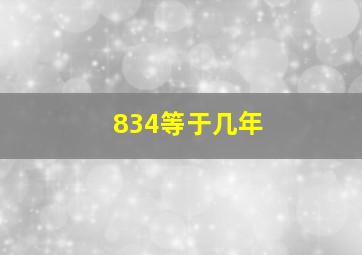 834等于几年